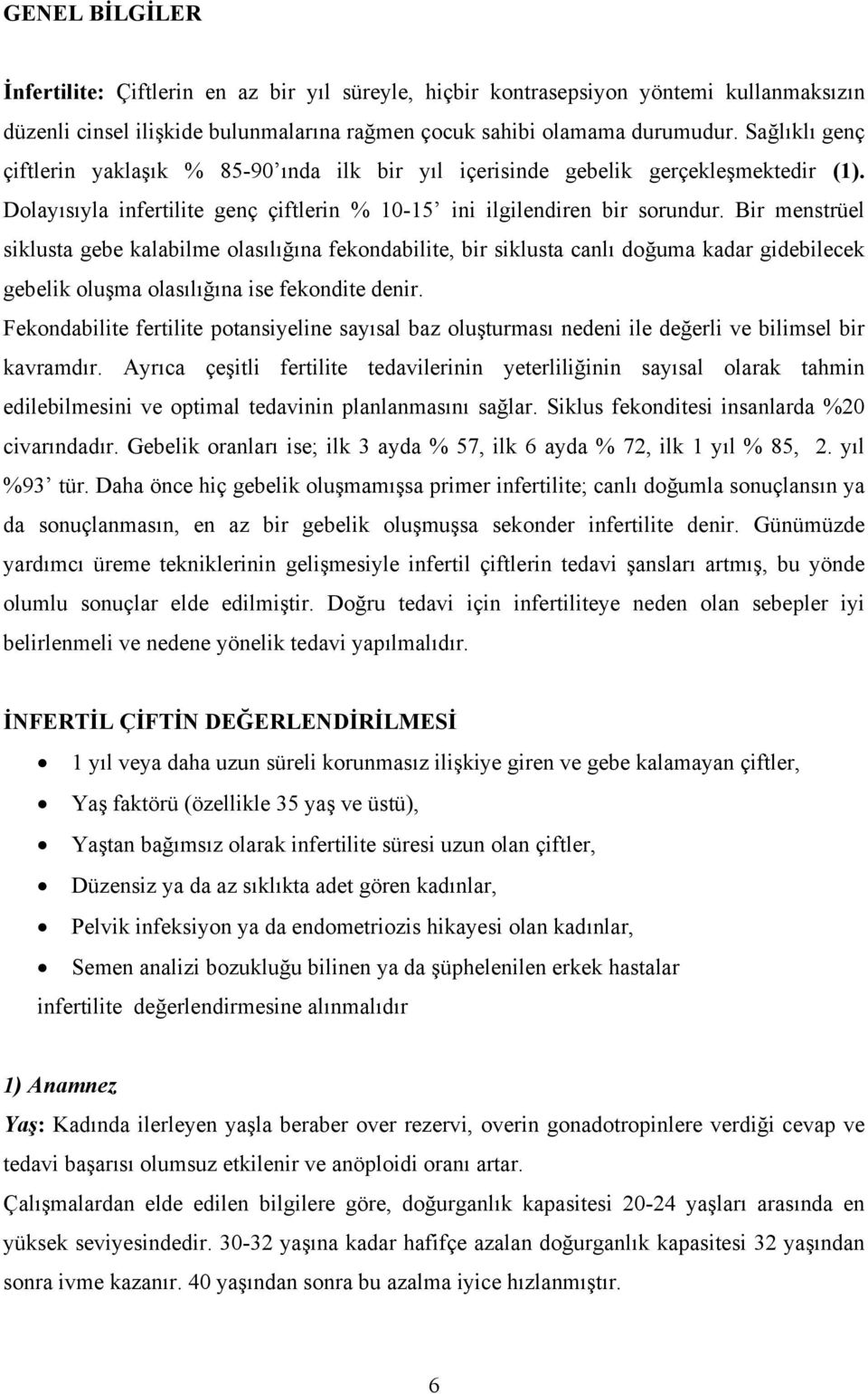 GENEL BİLGİLER

İnfertilite: Çiftlerin en az bir yıl süreyle, hiçbir kontrasepsiyon yöntemi kullanmaksızın düzenli cinsel ilişkide bulunmalarına rağmen çocuk sahibi olamama durumudur. Sağlıklı genç çiftlerin yaklaşık % 85-90'ında ilk bir yıl içerisinde gebelik gerçekleşmektedir (1). Dolayısıyla infertilite genç çiftlerin % 10-15' ini ilgilendiren bir sorundur. Bir menstrüel siklusta gebe kalabilme olasılığına fekondabilite, bir siklusta canlı doğuma kadar gidebilecek gebelik oluşma olasılığına ise fekondite denir.
Fekondabilite fertilite potansiyeline sayısal baz oluşturması nedeni ile değerli ve bilimsel bir kavramdır. Ayrıca çeşitli fertilite tedavilerinin yeterliliğinin sayısal olarak tahmin edilebilmesini ve optimal tedavinin planlanmasını sağlar. Siklus fekonditesi insanlarda %20 civarındadır. Gebelik oranları ise; ilk 3 ayda % 57, ilk 6 ayda % 72, ilk 1 yıl % 85, 2. yıl %93' tür. Daha önce hiç gebelik oluşmamışsa primer infertilite; canlı doğumla sonuçlansın ya da sonuçlanmasın, en az bir gebelik oluşmuşsa sekonder infertilite denir. Günümüzde yardımcı üreme tekniklerinin gelişmesiyle infertil çiftlerin tedavi şansları artmış, bu yönde olumlu sonuçlar elde edilmiştir. Doğru tedavi için infertiliteye neden olan sebepler iyi belirlenmeli ve nedene yönelik tedavi yapılmalıdır.

İNFERTİL ÇİFTİN DEĞERLENDİRİLMESİ

• 1 yıl veya daha uzun süreli korunmasız ilişkiye giren ve gebe kalamayan çiftler,
• Yaş faktörü (özellikle 35 yaş ve üstü),
• Yaştan bağımsız olarak infertilite süresi uzun olan çiftler,
• Düzensiz ya da az sıklıkta adet gören kadınlar,
• Pelvik infeksiyon ya da endometriozis hikayesi olan kadınlar,
• Semen analizi bozukluğu bilinen ya da şüphelenilen erkek hastalar
infertilite değerlendirmesine alınmalıdır

1) Anamnez
Yaş: Kadında ilerleyen yaşla beraber over rezervi, overin gonadotropinlere verdiği cevap ve tedavi başarısı olumsuz etkilenir ve anöploidi oranı artar.
Çalışmalardan elde edilen bilgilere göre, doğurganlık kapasitesi 20-24 yaşları arasında en yüksek seviyesindedir. 30-32 yaşına kadar hafifçe azalan doğurganlık kapasitesi 32 yaşından sonra ivme kazanır. 40 yaşından sonra bu azalma iyice hızlanmıştır.

6